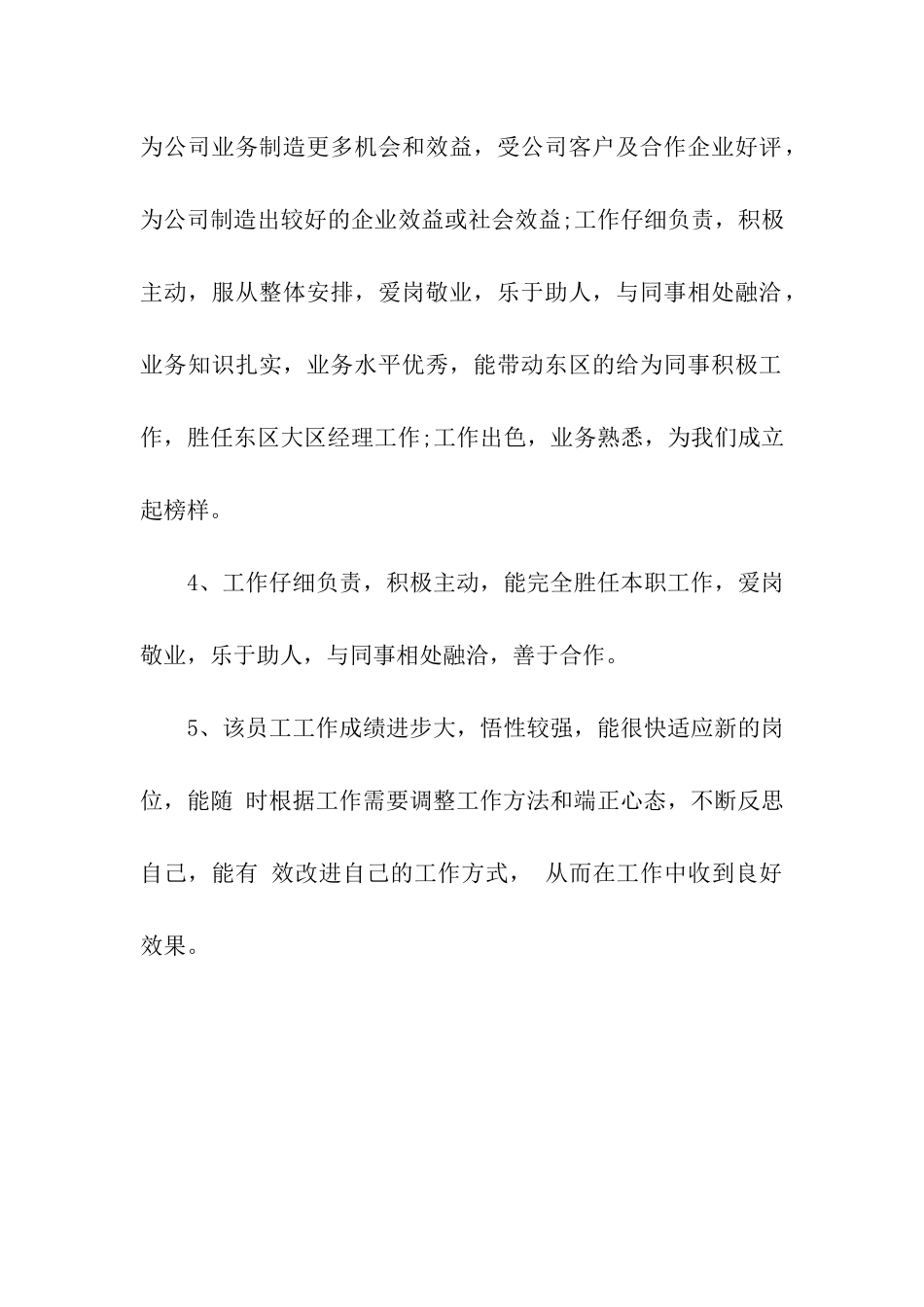 为公司业务制造更多机会和效益，受公司客户及合作企业好评，为公司制造出较好的企业效益或社会效益;工作仔细负责，积极主动，服从整体安排，爱岗敬业，乐于助人，与同事相处融洽，业务知识扎实，业务水平优秀，能带动东区的给为同事积极工作，胜任东区大区经理工作;工作出色，业务熟悉，为我们成立起榜样。

4、工作仔细负责，积极主动，能完全胜任本职工作，爱岗敬业，乐于助人，与同事相处融洽，善于合作。

5、该员工工作成绩进步大，悟性较强，能很快适应新的岗位，能随 时根据工作需要调整工作方法和端正心态，不断反思自己，能有 效改进自己的工作方式， 从而在工作中收到良好效果。